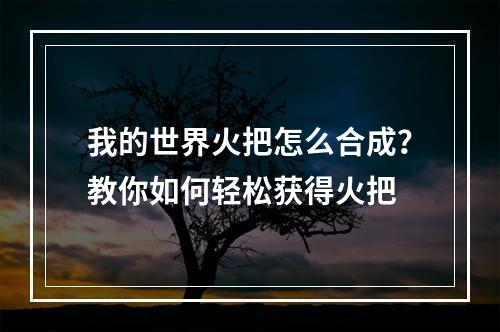 我的世界火把怎么合成?
教你如何轻松获得火把